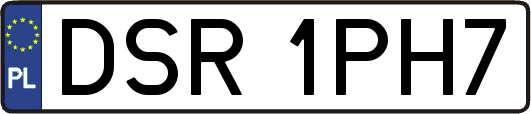 PL
DSR 1PH7